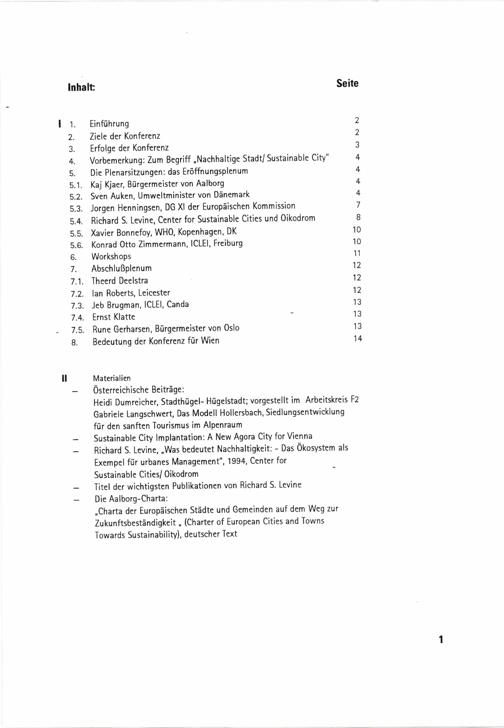 Inhalt:

Seite

I 1. Einführung 2
2. Ziele der Konferenz 2
3. Erfolge der Konferenz 3
4. Vorbemerkung: Zum Begriff „Nachhaltige Stadt/ Sustainable City" 4
5. Die Plenarsitzungen: das Eröffnungsplenum 4
5.1. Kaj Kjaer, Bürgermeister von Aalborg 4
5.2. Sven Auken, Umweltminister von Dänemark 4
5.3. Jorgen Henningsen, DG XI der Europäischen Kommission 7
5.4. Richard S. Levine, Center for Sustainable Cities und Oikodrom 8
5.5. Xavier Bonnefoy, WHO, Kopenhagen, DK 10
5.6. Konrad Otto Zimmermann, ICLEI, Freiburg 10
6. Workshops 11
7. Abschlußplenum 12
7.1. Theerd Deelstra 12
7.2. Ian Roberts, Leicester 12
7.3. Jeb Brugman, ICLEI, Canda 13
7.4. Ernst Klatte 13
7.5. Rune Gerharsen, Bürgermeister von Oslo 13
8. Bedeutung der Konferenz für Wien 14

II Materialien
– Österreichische Beiträge:
Heidi Dumreicher, Stadthügel- Hügelstadt; vorgestellt im Arbeitskreis F2
Gabriele Langschwert, Das Modell Hollersbach, Siedlungsentwicklung für den sanften Tourismus im Alpenraum
– Sustainable City Implantation: A New Agora City for Vienna
– Richard S. Levine, „Was bedeutet Nachhaltigkeit: - Das Ökosystem als Exempel für urbanes Management", 1994, Center for Sustainable Cities/ Oikodrom
– Titel der wichtigsten Publikationen von Richard S. Levine
– Die Aalborg-Charta:
„Charta der Europäischen Städte und Gemeinden auf dem Weg zur Zukunftsbeständigkeit „ (Charter of European Cities and Towns Towards Sustainability), deutscher Text

1